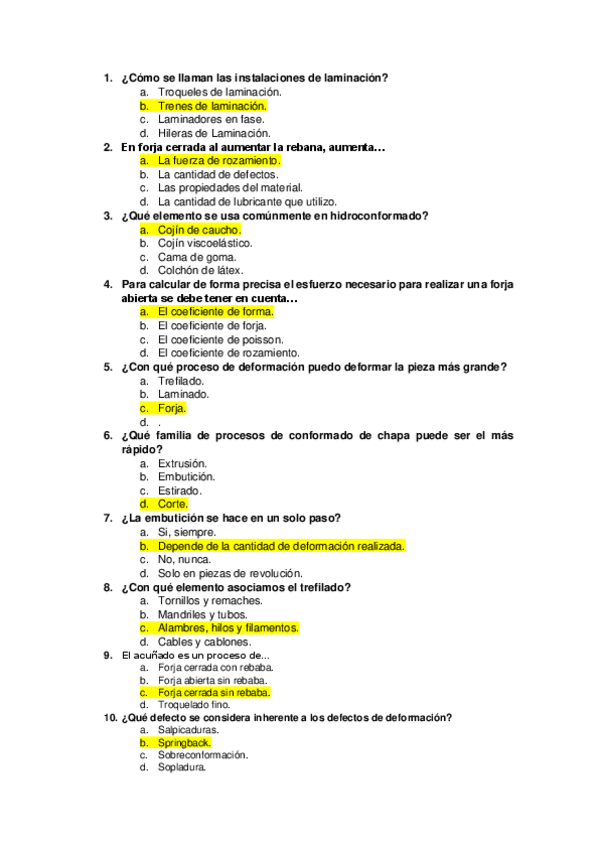 1. ¿Cómo se llaman las instalaciones de laminación?
a. Troqueles de laminación.
b. Trenes de laminación.
c. Laminadores en fase.
d. Hileras de Laminación.
2. En forja cerrada al aumentar la rebana, aumenta…
a. La fuerza de rozamiento.
b. La cantidad de defectos.
c. Las propiedades del material.
d. La cantidad de lubricante que utilizo.
3. ¿Qué elemento se usa comúnmente en hidroconformado?
a. Cojín de caucho.
b. Cojín viscoelástico.
c. Cama de goma.
d. Colchón de látex.
4. Para calcular de forma precisa el esfuerzo necesario para realizar una forja abierta se debe tener en cuenta…
a. El coeficiente de forma.
b. El coeficiente de forja.
c. El coeficiente de poisson.
d. El coeficiente de rozamiento.
5. ¿Con qué proceso de deformación puedo deformar la pieza más grande?
a. Trefilado.
b. Laminado.
c. Forja.
d. .
6. ¿Qué familia de procesos de conformado de chapa puede ser el más rápido?
a. Extrusión.
b. Embutición.
c. Estirado.
d. Corte.
7. ¿La embutición se hace en un solo paso?
a. Si, siempre.
b. Depende de la cantidad de deformación realizada.
c. No, nunca.
d. Solo en piezas de revolución.
8. ¿Con qué elemento asociamos el trefilado?
a. Tornillos y remaches.
b. Mandriles y tubos.
c. Alambres, hilos y filamentos.
d. Cables y cablones.
9. El acuñado es un proceso de…
a. Forja cerrada con rebaba.
b. Forja abierta sin rebaba.
c. Forja cerrada sin rebaba.
d. Troquelado fino.
10. ¿Qué defecto se considera inherente a los defectos de deformación?
a. Salpicaduras.
b. Springback.
c. Sobreconformación.
d. Sopladura.